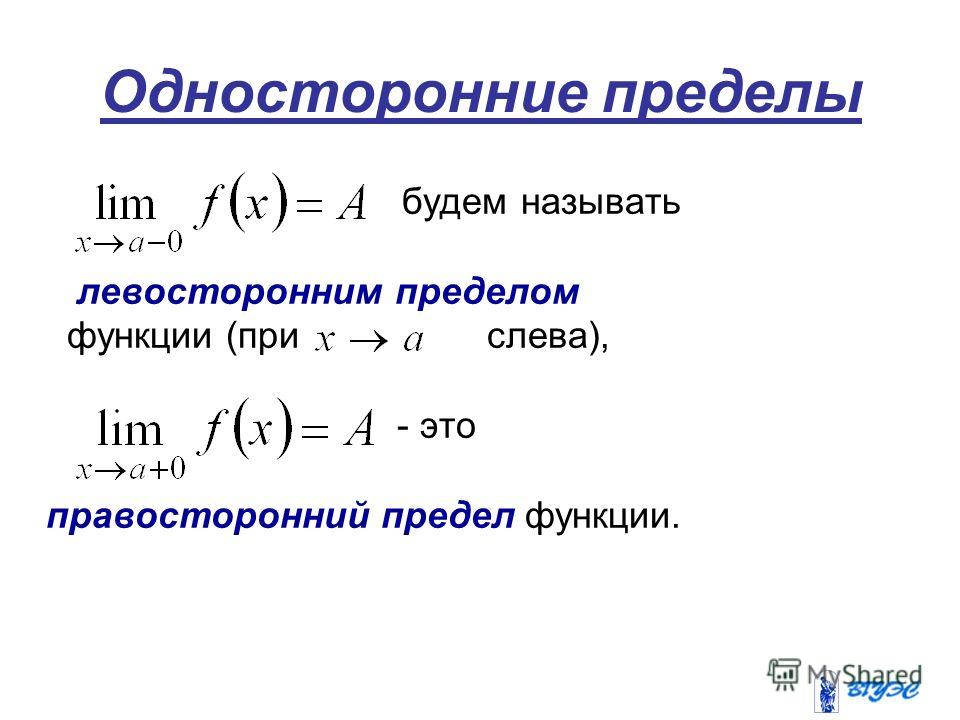 Односторонние пределы

$\lim_{x \to a-0} f(x) = A$ будем называть

левосторонним пределом функции (при $x \to a$ слева),

$\lim_{x \to a+0} f(x) = A$ - это

правосторонний предел функции.

MyShared

ВГУЭС